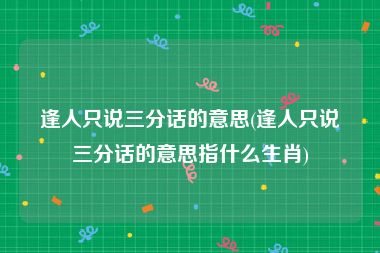 逢人只说三分话的意思(逢人只说三分话的意思指什么生肖)